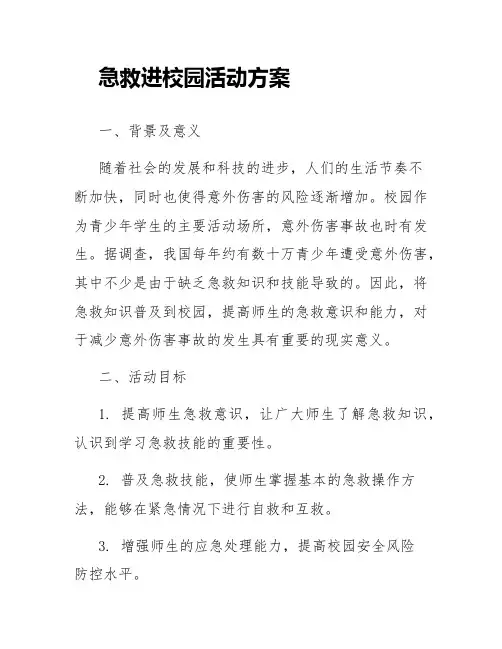 急救进校园活动方案

一、背景及意义

随着社会的发展和科技的进步，人们的生活节奏不断加快，同时也使得意外伤害的风险逐渐增加。校园作为青少年学生的主要活动场所，意外伤害事故也时有发生。据调查，我国每年约有数十万青少年遭受意外伤害，其中不少是由于缺乏急救知识和技能导致的。因此，将急救知识普及到校园，提高师生的急救意识和能力，对于减少意外伤害事故的发生具有重要的现实意义。

二、活动目标

1. 提高师生急救意识，让广大师生了解急救知识，认识到学习急救技能的重要性。

2. 普及急救技能，使师生掌握基本的急救操作方法，能够在紧急情况下进行自救和互救。

3. 增强师生的应急处理能力，提高校园安全风险防控水平。